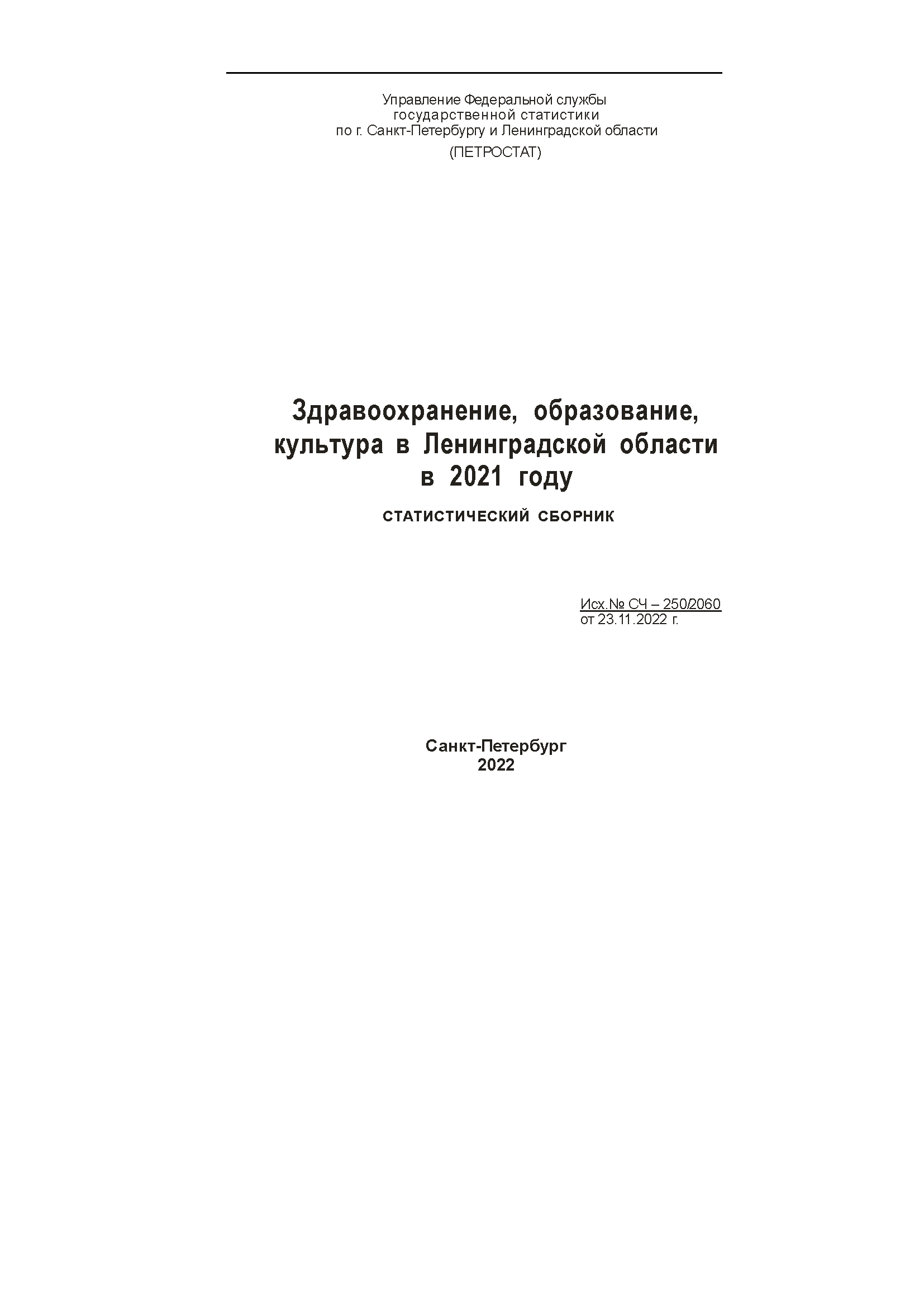 Управление Федеральной службы государственной статистики по г. Санкт-Петербургу и Ленинградской области

(ПЕТРОСТАТ)

Здравоохранение, образование, культура в Ленинградской области в 2021 году

СТАТИСТИЧЕСКИЙ СБОРНИК

Исх.№ СЧ – 250/2060
от 23.11.2022 г.

Санкт-Петербург
2022